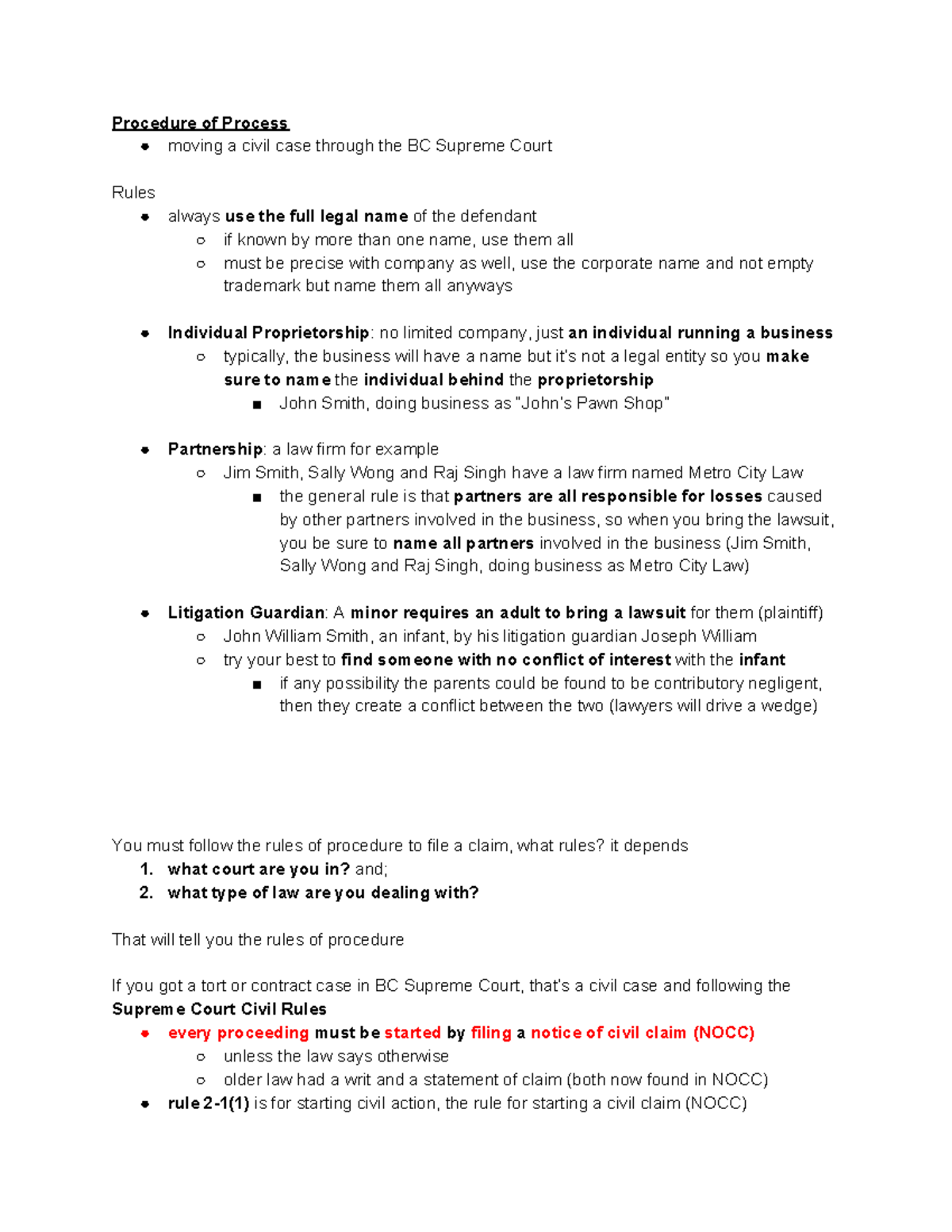 Procedure of Process
- moving a civil case through the BC Supreme Court

Rules
- always use the full legal name of the defendant
  - if known by more than one name, use them all
  - must be precise with company as well, use the corporate name and not empty trademark but name them all anyways

- Individual Proprietorship: no limited company, just an individual running a business
  - typically, the business will have a name but it's not a legal entity so you make sure to name the individual behind the proprietorship
    - John Smith, doing business as "John's Pawn Shop"

- Partnership: a law firm for example
  - Jim Smith, Sally Wong and Raj Singh have a law firm named Metro City Law
    - the general rule is that partners are all responsible for losses caused by other partners involved in the business, so when you bring the lawsuit, you be sure to name all partners involved in the business (Jim Smith, Sally Wong and Raj Singh, doing business as Metro City Law)

- Litigation Guardian: A minor requires an adult to bring a lawsuit for them (plaintiff)
  - John William Smith, an infant, by his litigation guardian Joseph William
  - try your best to find someone with no conflict of interest with the infant
    - if any possibility the parents could be found to be contributory negligent, then they create a conflict between the two (lawyers will drive a wedge)

You must follow the rules of procedure to file a claim, what rules? it depends
1. what court are you in? and;
2. what type of law are you dealing with?

That will tell you the rules of procedure

If you got a tort or contract case in BC Supreme Court, that's a civil case and following the Supreme Court Civil Rules
- every proceeding must be started by filing a notice of civil claim (NOCC)
  - unless the law says otherwise
  - older law had a writ and a statement of claim (both now found in NOCC)
- rule 2-1(1) is for starting civil action, the rule for starting a civil claim (NOCC)